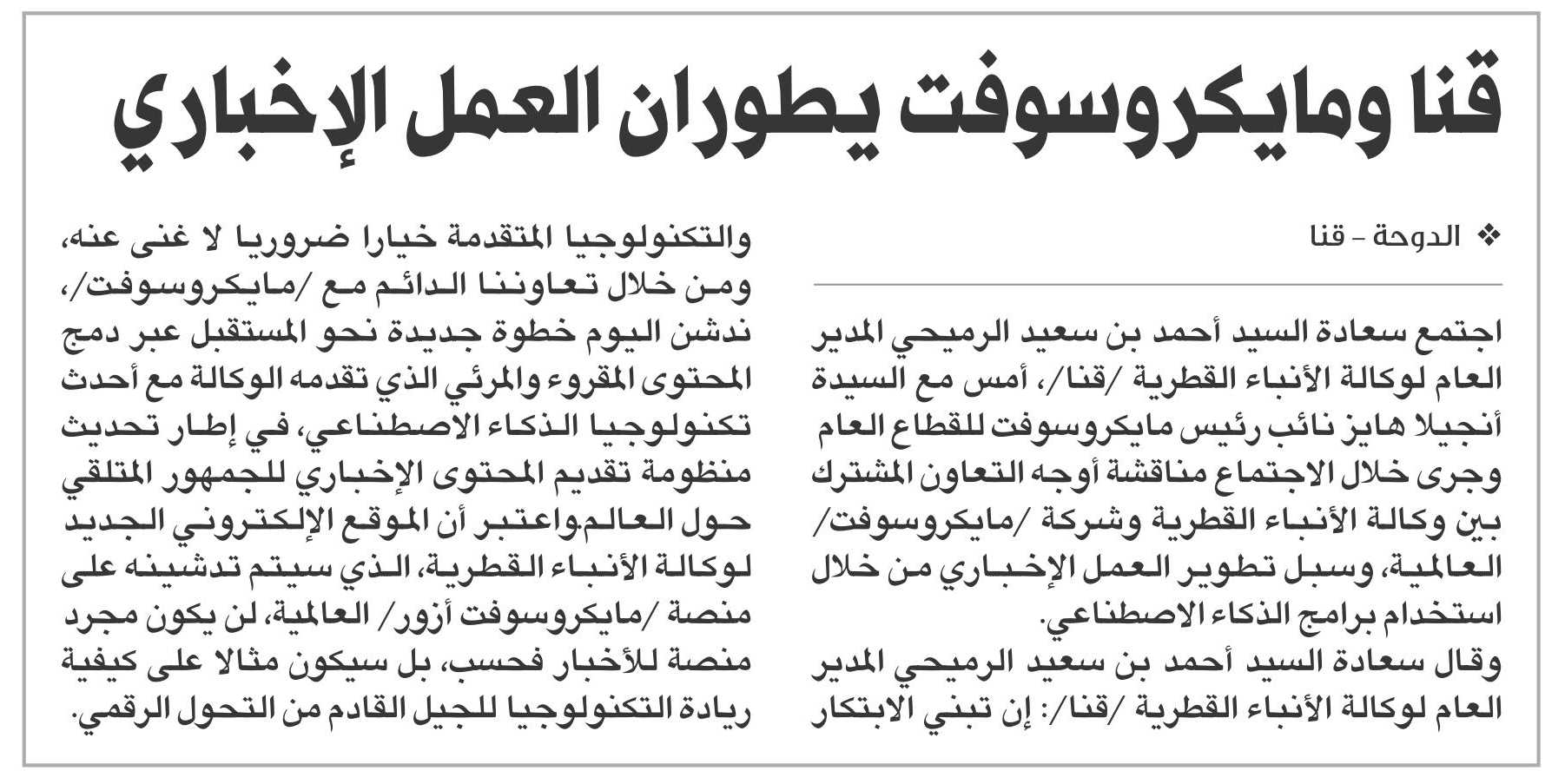 قنا ومايكروسوفت يطوران العمل الإخباري

❖ الدوحة - قنا

اجتمع سعادة السيد أحمد بن سعيد الرميحي المدير العام لوكالة الأنباء القطرية /قنا/، أمس مع السيدة أنجيلا هايز نائب رئيس مايكروسوفت للقطاع العام وجرى خلال الاجتماع مناقشة أوجه التعاون المشترك بين وكالة الأنباء القطرية وشركة /مايكروسوفت/ العالمية، وسبل تطوير العمل الإخباري من خلال استخدام برامج الذكاء الاصطناعي.

وقال سعادة السيد أحمد بن سعيد الرميحي المدير العام لوكالة الأنباء القطرية /قنا/: إن تبني الابتكار والتكنولوجيا المتقدمة خيارا ضروريا لا غنى عنه، ومن خلال تعاوننا الدائم مع /مايكروسوفت/، ندشن اليوم خطوة جديدة نحو المستقبل عبر دمج المحتوى المقروء والمرئي الذي تقدمه الوكالة مع أحدث تكنولوجيا الذكاء الاصطناعي، في إطار تحديث منظومة تقديم المحتوى الإخباري للجمهور المتلقي حول العالم.واعتبر أن الموقع الإلكتروني الجديد لوكالة الأنباء القطرية، الذي سيتم تدشينه على منصة /مايكروسوفت أزور/ العالمية، لن يكون مجرد منصة للأخبار فحسب، بل سيكون مثالا على كيفية ريادة التكنولوجيا للجيل القادم من التحول الرقمي.